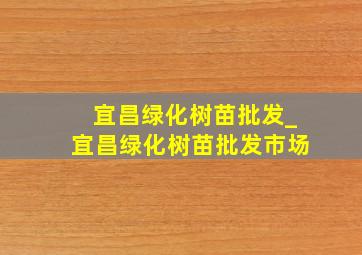 宜昌绿化树苗批发_
宜昌绿化树苗批发市场